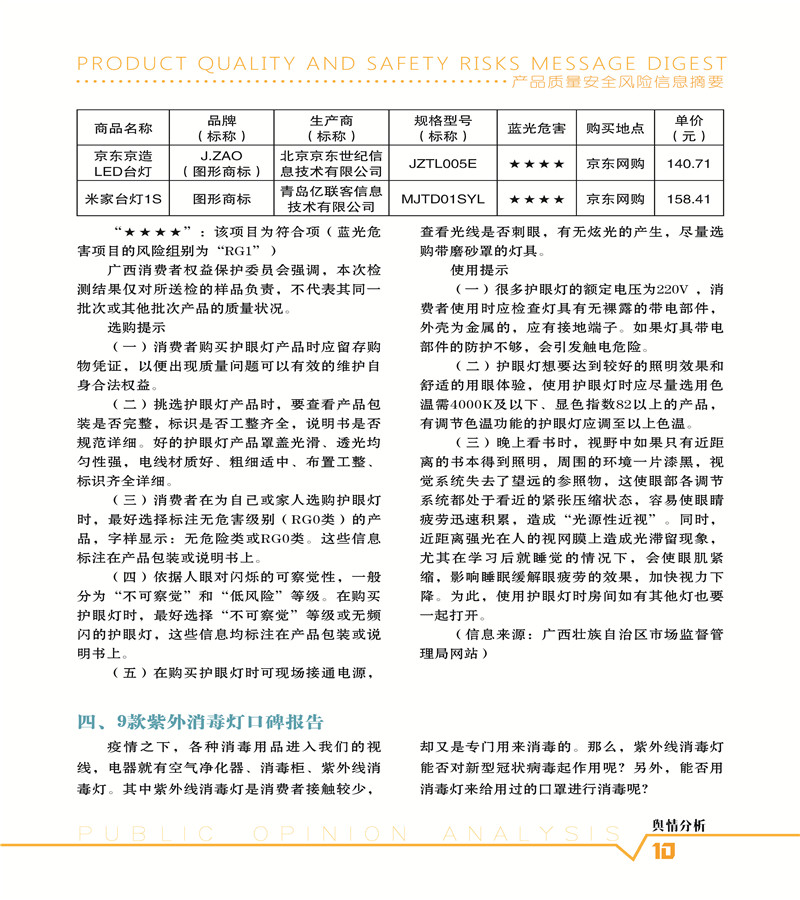 PRODUCT QUALITY AND SAFETY RISKS MESSAGE DIGEST
产品质量安全风险信息摘要

| 商品名称 | 品牌（标称） | 生产商（标称） | 规格型号（标称） | 蓝光危害 | 购买地点 | 单价（元） |
|---|---|---|---|---|---|---|
| 京东京造LED台灯 | J.ZAO（图形商标） | 北京京东世纪信息技术有限公司 | JZTL005E | ★★★★ | 京东网购 | 140.71 |
| 米家台灯1S | 图形商标 | 青岛亿联客信息技术有限公司 | MJTD01SYL | ★★★★ | 京东网购 | 158.41 |

“★★★★”：该项目为符合项（蓝光危害项目的风险组别为“RG1”）

广西消费者权益保护委员会强调，本次检测结果仅对所送检的样品负责，不代表其同一批次或其他批次产品的质量状况。

选购提示

（一）消费者购买护眼灯产品时应留存购物凭证，以便出现质量问题可以有效的维护自身合法权益。

（二）挑选护眼灯产品时，要查看产品包装是否完整，标识是否工整齐全，说明书是否规范详细。好的护眼灯产品罩盖光滑、透光均匀性强，电线材质好、粗细适中、布置工整、标识齐全详细。

（三）消费者在为自己或家人选购护眼灯时，最好选择标注无危害级别（RG0类）的产品，字样显示：无危险类或RG0类。这些信息标注在产品包装或说明书上。

（四）依据人眼对闪烁的可察觉性，一般分为“不可察觉”和“低风险”等级。在购买护眼灯时，最好选择“不可察觉”等级或无频闪的护眼灯，这些信息均标注在产品包装或说明书上。

（五）在购买护眼灯时可现场接通电源，查看光线是否刺眼，有无炫光的产生，尽量选购带磨砂罩的灯具。

使用提示

（一）很多护眼灯的额定电压为220V，消费者使用时应检查灯具有无裸露的带电部件，外壳为金属的，应有接地端子。如果灯具带电部件的防护不够，会引发触电危险。

（二）护眼灯想要达到较好的照明效果和舒适的用眼体验，使用护眼灯时应尽量选用色温需4000K及以下、显色指数82以上的产品，有调节色温功能的护眼灯应调至以上色温。

（三）晚上看书时，视野中如果只有近距离的书本得到照明，周围的环境一片漆黑，视觉系统失去了望远的参照物，这使眼部各调节系统都处于看近的紧张压缩状态，容易使眼睛疲劳迅速积累，造成“光源性近视”。同时，近距离强光在人的视网膜上造成光滞留现象，尤其在学习后就睡觉的情况下，会使眼肌紧缩，影响睡眠缓解眼疲劳的效果，加快视力下降。为此，使用护眼灯时房间如有其他灯也要一起打开。

（信息来源：广西壮族自治区市场监督管理局网站）

四、9款紫外消毒灯口碑报告

疫情之下，各种消毒用品进入我们的视线，电器就有空气净化器、消毒柜、紫外线消毒灯。其中紫外线消毒灯是消费者接触较少，却又是专门用来消毒的。那么，紫外线消毒灯能否对新型冠状病毒起作用呢？另外，能否用消毒灯来给用过的口罩进行消毒呢？

PUBLIC OPINION ANALYSIS 舆情分析 10